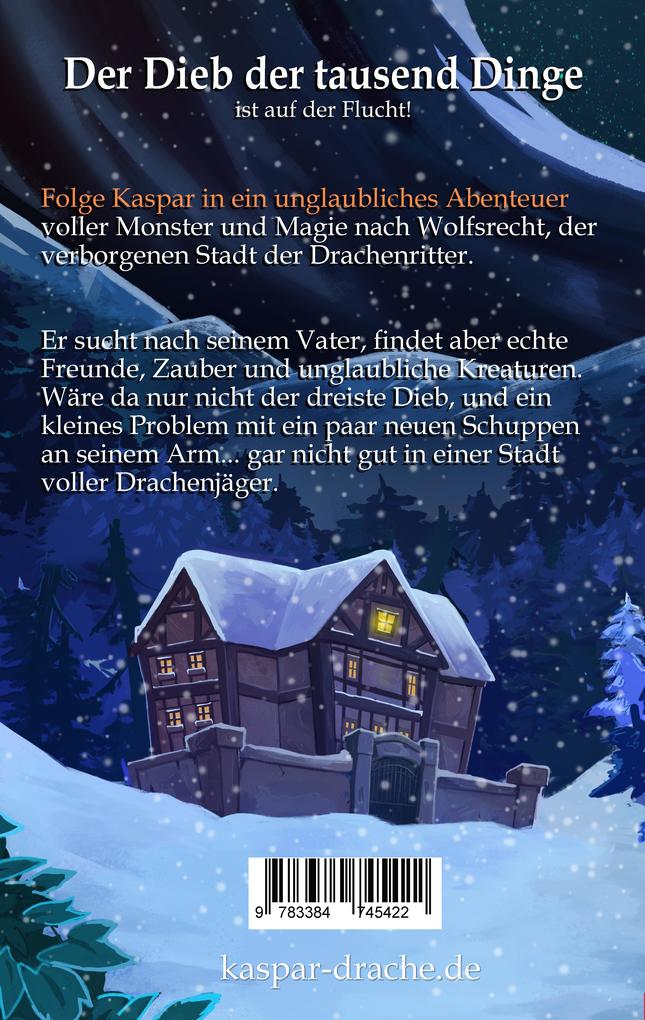 Der Dieb der tausend Dinge
ist auf der Flucht!

Folge Kaspar in ein unglaubliches Abenteuer voller Monster und Magie nach Wolfsrecht, der verborgenen Stadt der Drachenritter.

Er sucht nach seinem Vater, findet aber echte Freunde, Zauber und unglaubliche Kreaturen. Wäre da nur nicht der dreiste Dieb, und ein kleines Problem mit ein paar neuen Schuppen an seinem Arm... gar nicht gut in einer Stadt voller Drachenjäger.

9 783384 745422

kaspar-drache.de